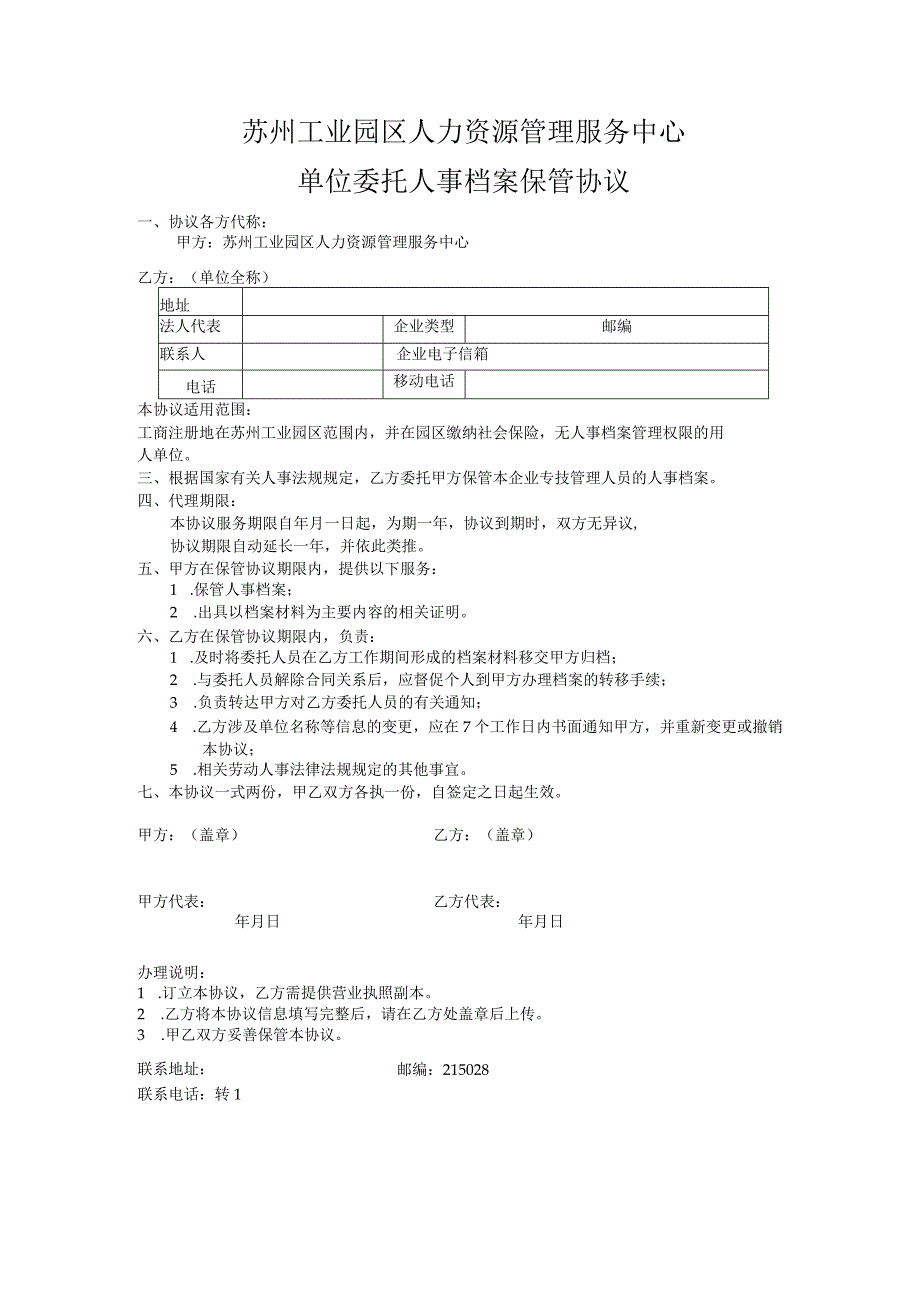 苏州工业园区人力资源管理服务中心

单位委托人事档案保管协议

一、协议各方代称：

甲方：苏州工业园区人力资源管理服务中心

乙方：（单位全称）

| 地址 | | | |
|---|---|---|---|
| 法人代表 | | 企业类型 | 邮编 |
| 联系人 | | 企业电子信箱 | |
| 电话 | | 移动电话 | |

本协议适用范围：

工商注册地在苏州工业园区范围内，并在园区缴纳社会保险，无人事档案管理权限的用人单位。

三、根据国家有关人事法规规定，乙方委托甲方保管本企业专技管理人员的人事档案。

四、代理期限：

本协议服务期限自年月一日起，为期一年，协议到期时，双方无异议，协议期限自动延长一年，并依此类推。

五、甲方在保管协议期限内，提供以下服务：

1 .保管人事档案；

2 .出具以档案材料为主要内容的相关证明。

六、乙方在保管协议期限内，负责：

1 .及时将委托人员在乙方工作期间形成的档案材料移交甲方归档；

2 .与委托人员解除合同关系后，应督促个人到甲方办理档案的转移手续；

3 .负责转达甲方对乙方委托人员的有关通知；

4 .乙方涉及单位名称等信息的变更，应在7个工作日内书面通知甲方，并重新变更或撤销本协议；

5 .相关劳动人事法律法规规定的其他事宜。

七、本协议一式两份，甲乙双方各执一份，自签定之日起生效。

甲方：（盖章）

乙方：（盖章）

甲方代表：

年月日

乙方代表：

年月日

办理说明：

1 .订立本协议，乙方需提供营业执照副本。

2 .乙方将本协议信息填写完整后，请在乙方处盖章后上传。

3 .甲乙双方妥善保管本协议。

联系地址：

邮编：215028

联系电话：转1